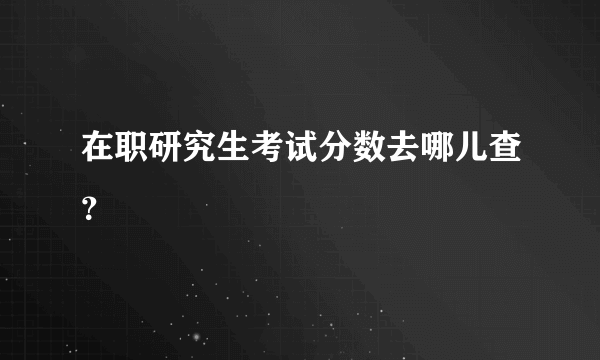 在职研究生考试分数去哪儿查?